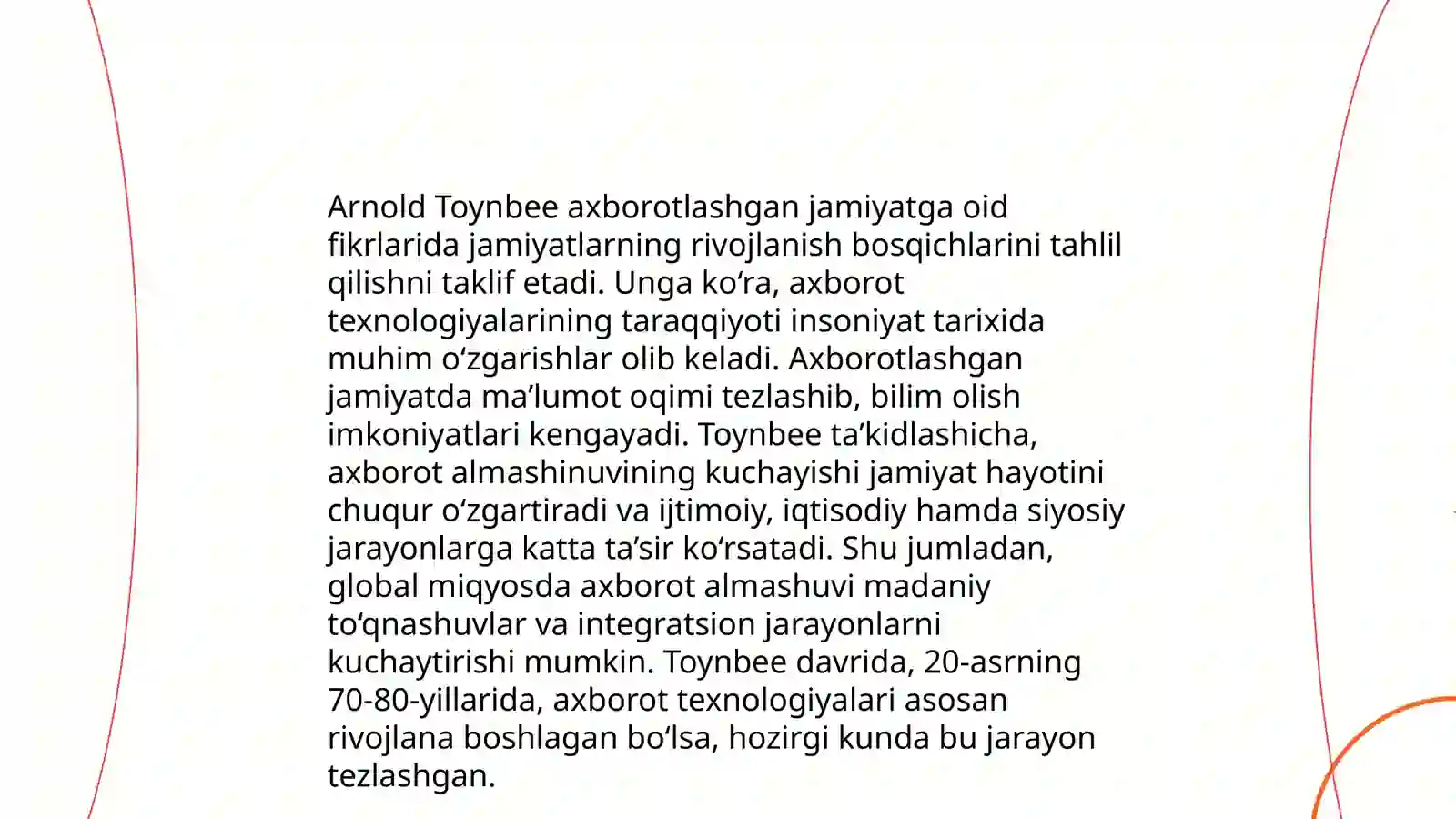 Arnold Toynbee axborotlashgan jamiyatga oid fikrlarida jamiyatlarning rivojlanish bosqichlarini tahlil qilishni taklif etadi. Unga koʻra, axborot texnologiyalarining taraqqiyoti insoniyat tarixida muhim oʻzgarishlar olib keladi. Axborotlashgan jamiyatda maʼlumot oqimi tezlashib, bilim olish imkoniyatlari kengayadi. Toynbee taʼkidlashicha, axborot almashinuvining kuchayishi jamiyat hayotini chuqur oʻzgartiradi va ijtimoiy, iqtisodiy hamda siyosiy jarayonlarga katta taʼsir koʻrsatadi. Shu jumladan, global miqyosda axborot almashuvi madaniy toʻqnashuvlar va integratsion jarayonlarni kuchaytirishi mumkin. Toynbee davrida, 20-asrning 70-80-yillarida, axborot texnologiyalari asosan rivojlana boshlagan boʻlsa, hozirgi kunda bu jarayon tezlashgan.